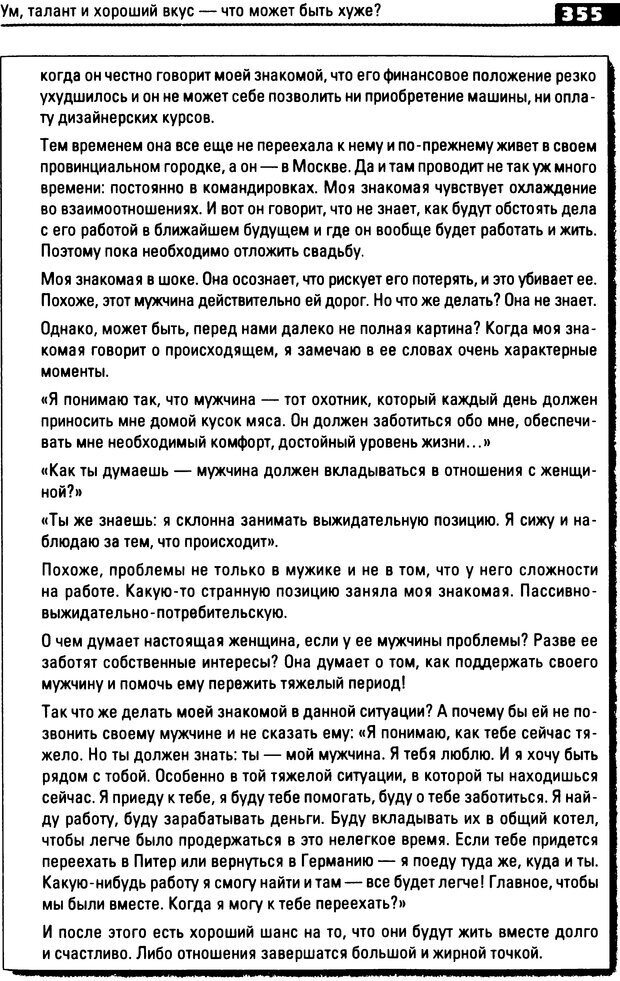 Ум, талант и хороший вкус — что может быть хуже?

355

когда он честно говорит моей знакомой, что его финансовое положение резко ухудшилось и он не может себе позволить ни приобретение машины, ни оплату дизайнерских курсов.

Тем временем она все еще не переехала к нему и по-прежнему живет в своем провинциальном городке, а он — в Москве. Да и там проводит не так уж много времени: постоянно в командировках. Моя знакомая чувствует охлаждение во взаимоотношениях. И вот он говорит, что не знает, как будут обстоять дела с его работой в ближайшем будущем и где он вообще будет работать и жить. Поэтому пока необходимо отложить свадьбу.

Моя знакомая в шоке. Она осознает, что рискует его потерять, и это убивает ее. Похоже, этот мужчина действительно ей дорог. Но что же делать? Она не знает.

Однако, может быть, перед нами далеко не полная картина? Когда моя знакомая говорит о происходящем, я замечаю в ее словах очень характерные моменты.

«Я понимаю так, что мужчина — тот охотник, который каждый день должен приносить мне домой кусок мяса. Он должен заботиться обо мне, обеспечивать мне необходимый комфорт, достойный уровень жизни...»

«Как ты думаешь — мужчина должен вкладываться в отношения с женщиной?»

«Ты же знаешь: я склонна занимать выжидательную позицию. Я сижу и наблюдаю за тем, что происходит».

Похоже, проблемы не только в мужике и не в том, что у него сложности на работе. Какую-то странную позицию заняла моя знакомая. Пассивно-выжидательно-потребительскую.

О чем думает настоящая женщина, если у ее мужчины проблемы? Разве ее заботят собственные интересы? Она думает о том, как поддержать своего мужчину и помочь ему пережить тяжелый период!

Так что же делать моей знакомой в данной ситуации? А почему бы ей не позвонить своему мужчине и не сказать ему: «Я понимаю, как тебе сейчас тяжело. Но ты должен знать: ты — мой мужчина. Я тебя люблю. И я хочу быть рядом с тобой. Особенно в той тяжелой ситуации, в которой ты находишься сейчас. Я приеду к тебе, я буду тебе помогать, буду о тебе заботиться. Я найду работу, буду зарабатывать деньги. Буду вкладывать их в общий котел, чтобы легче было продержаться в это нелегкое время. Если тебе придется переехать в Питер или вернуться в Германию — я поеду туда же, куда и ты. Какую-нибудь работу я смогу найти и там — все будет легче! Главное, чтобы мы были вместе. Когда я могу к тебе переехать?»

И после этого есть хороший шанс на то, что они будут жить вместе долго и счастливо. Либо отношения завершатся большой и жирной точкой.